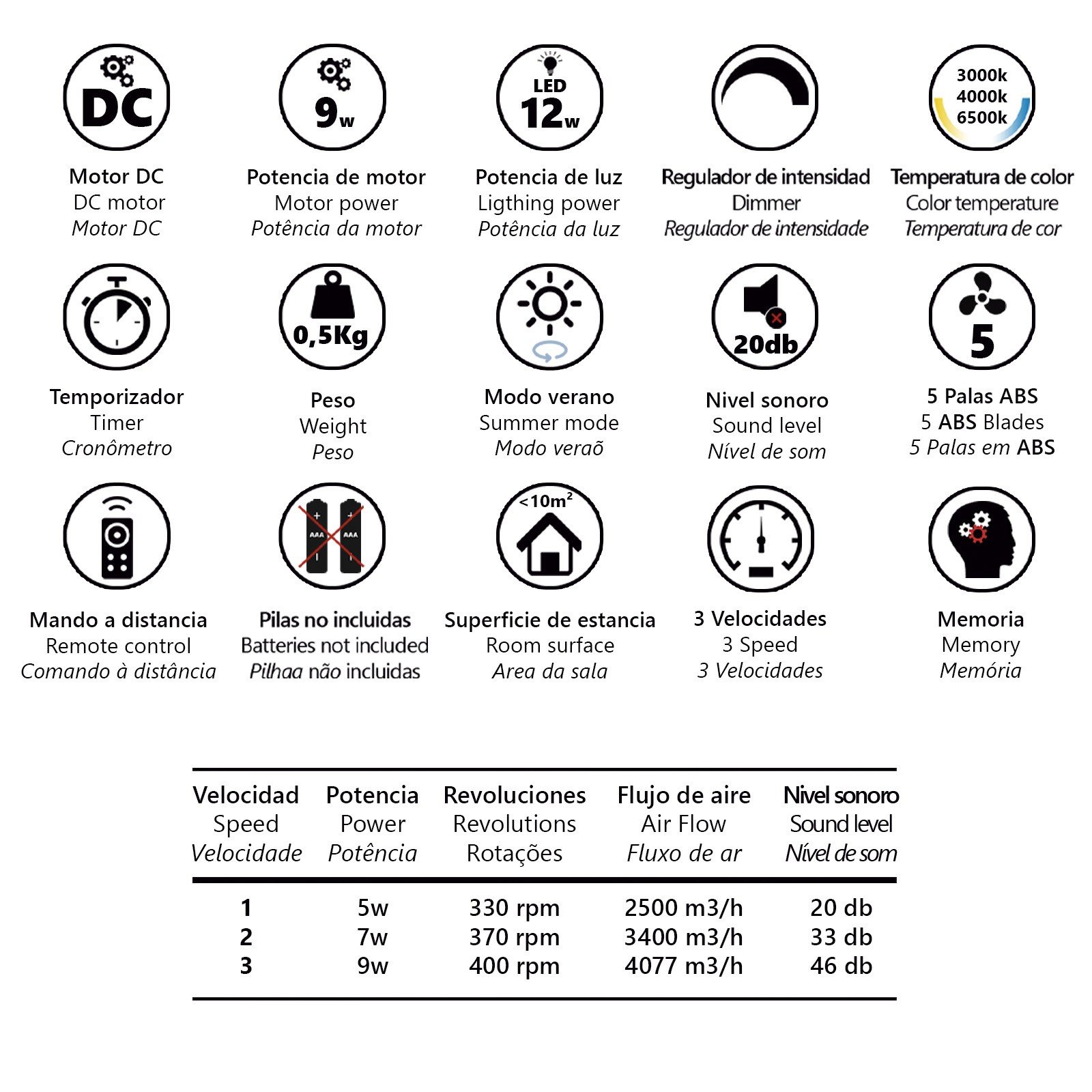 DC

Motor DC
DC motor
Motor DC

9w

Potencia de motor
Motor power
Potência da motor

LED
12w

Potencia de luz
Ligthing power
Potência da luz

Regulador de intensidad
Dimmer
Regulador de intensidade

3000k
4000k
6500k

Temperatura de color
Color temperature
Temperatura de cor

Temporizador
Timer
Cronômetro

0,5Kg

Peso
Weight
Peso

Modo verano
Summer mode
Modo veraõ

20db

Nivel sonoro
Sound level
Nível de som

5

5 Palas ABS
5 ABS Blades
5 Palas em ABS

Mando a distancia
Remote control
Comando à distância

AAA AAA

Pilas no incluidas
Batteries not included
Pilhaa não incluidas

<10m²

Superficie de estancia
Room surface
Area da sala

3 Velocidades
3 Speed
3 Velocidades

Memoria
Memory
Memória

| Velocidad Speed Velocidade | Potencia Power Potência | Revoluciones Revolutions Rotações | Flujo de aire Air Flow Fluxo de ar | Nivel sonoro Sound level Nível de som |
|---|---|---|---|---|
| 1 | 5w | 330 rpm | 2500 m3/h | 20 db |
| 2 | 7w | 370 rpm | 3400 m3/h | 33 db |
| 3 | 9w | 400 rpm | 4077 m3/h | 46 db |